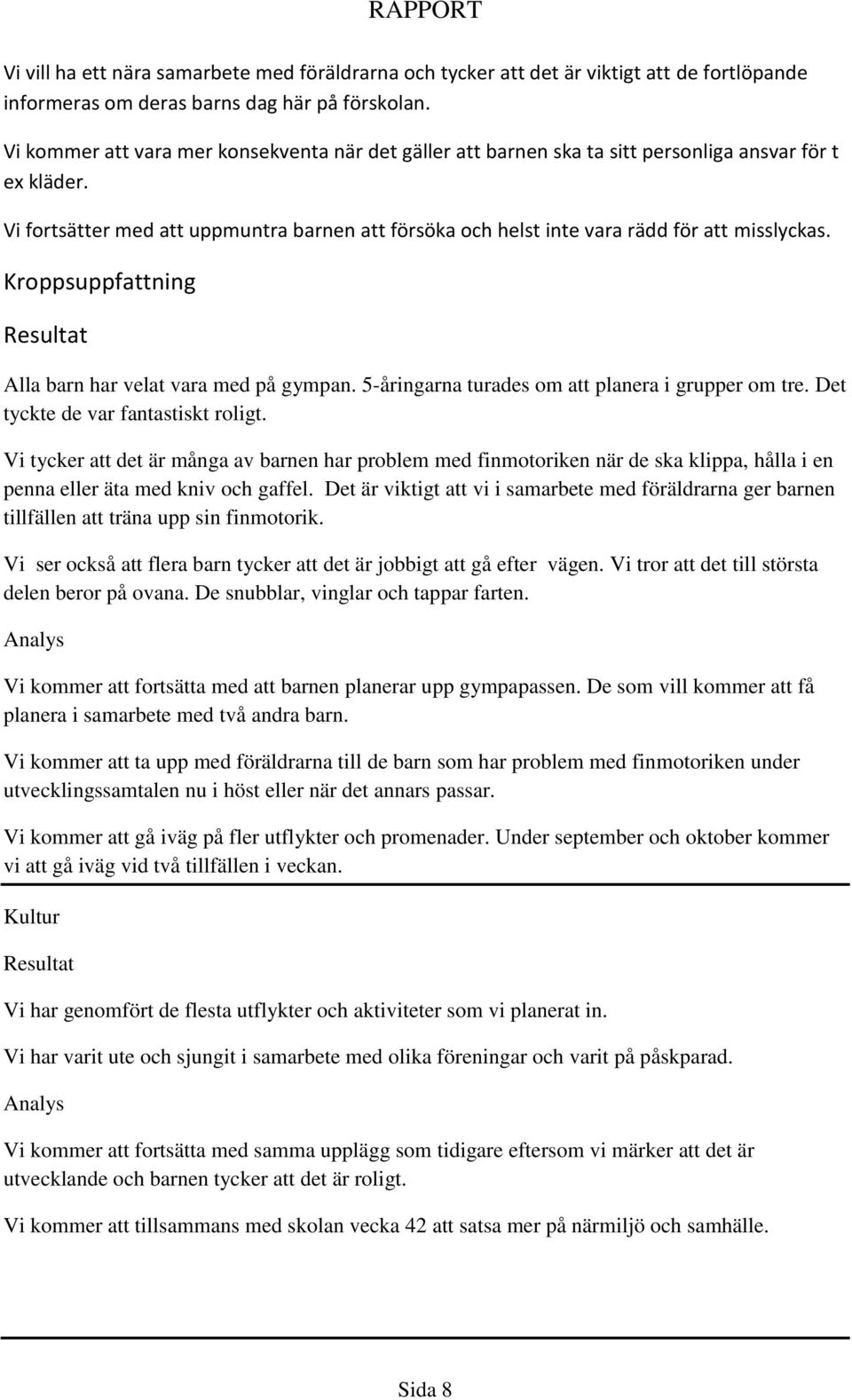 RAPPORT

Vi vill ha ett nära samarbete med föräldrarna och tycker att det är viktigt att de fortlöpande informeras om deras barns dag här på förskolan.

Vi kommer att vara mer konsekventa när det gäller att barnen ska ta sitt personliga ansvar för t ex kläder.

Vi fortsätter med att uppmuntra barnen att försöka och helst inte vara rädd för att misslyckas.

Kroppsuppfattning

Resultat

Alla barn har velat vara med på gympan. 5-åringarna turades om att planera i grupper om tre. Det tyckte de var fantastiskt roligt.

Vi tycker att det är många av barnen har problem med finmotoriken när de ska klippa, hålla i en penna eller äta med kniv och gaffel. Det är viktigt att vi i samarbete med föräldrarna ger barnen tillfällen att träna upp sin finmotorik.

Vi ser också att flera barn tycker att det är jobbigt att gå efter vägen. Vi tror att det till största delen beror på ovana. De snubblar, vinglar och tappar farten.

Analys

Vi kommer att fortsätta med att barnen planerar upp gympapassen. De som vill kommer att få planera i samarbete med två andra barn.

Vi kommer att ta upp med föräldrarna till de barn som har problem med finmotoriken under utvecklingssamtalen nu i höst eller när det annars passar.

Vi kommer att gå iväg på fler utflykter och promenader. Under september och oktober kommer vi att gå iväg vid två tillfällen i veckan.

Kultur

Resultat

Vi har genomfört de flesta utflykter och aktiviteter som vi planerat in.

Vi har varit ute och sjungit i samarbete med olika föreningar och varit på påskparad.

Analys

Vi kommer att fortsätta med samma upplägg som tidigare eftersom vi märker att det är utvecklande och barnen tycker att det är roligt.

Vi kommer att tillsammans med skolan vecka 42 att satsa mer på närmiljö och samhälle.

Sida 8